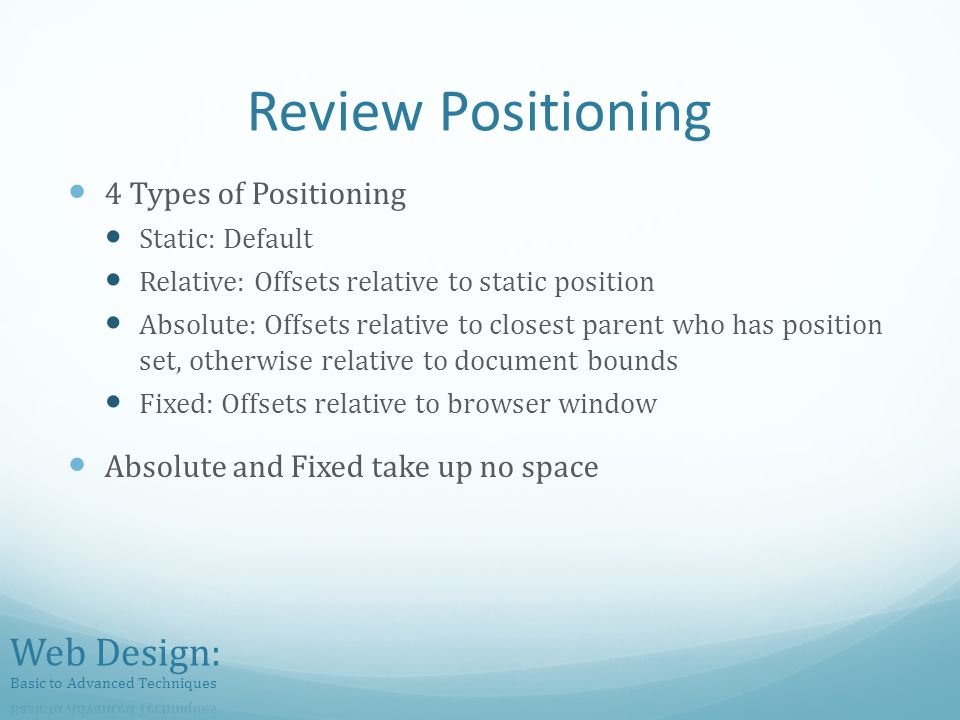 Review Positioning

- 4 Types of Positioning
  - Static: Default
  - Relative: Offsets relative to static position
  - Absolute: Offsets relative to closest parent who has position set, otherwise relative to document bounds
  - Fixed: Offsets relative to browser window
- Absolute and Fixed take up no space

Web Design:
Basic to Advanced Techniques